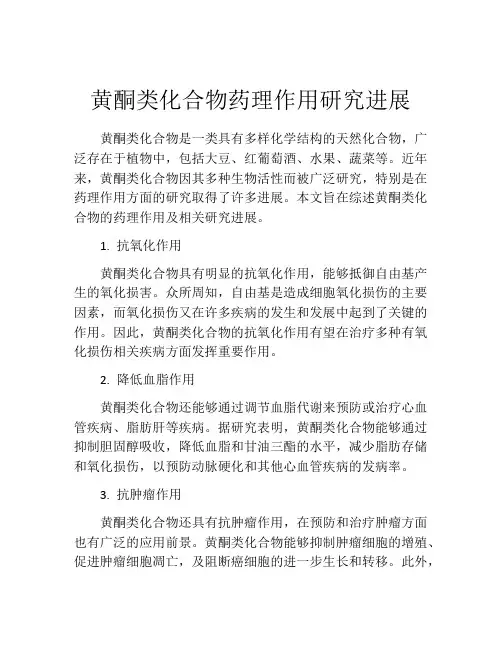 黄酮类化合物药理作用研究进展

黄酮类化合物是一类具有多样化学结构的天然化合物，广泛存在于植物中，包括大豆、红葡萄酒、水果、蔬菜等。近年来，黄酮类化合物因其多种生物活性而被广泛研究，特别是在药理作用方面的研究取得了许多进展。本文旨在综述黄酮类化合物的药理作用及相关研究进展。

1. 抗氧化作用

黄酮类化合物具有明显的抗氧化作用，能够抵御自由基产生的氧化损害。众所周知，自由基是造成细胞氧化损伤的主要因素，而氧化损伤又在许多疾病的发生和发展中起到了关键的作用。因此，黄酮类化合物的抗氧化作用有望在治疗多种有氧化损伤相关疾病方面发挥重要作用。

2. 降低血脂作用

黄酮类化合物还能够通过调节血脂代谢来预防或治疗心血管疾病、脂肪肝等疾病。据研究表明，黄酮类化合物能够通过抑制胆固醇吸收，降低血脂和甘油三酯的水平，减少脂肪存储和氧化损伤，以预防动脉硬化和其他心血管疾病的发病率。

3. 抗肿瘤作用

黄酮类化合物还具有抗肿瘤作用，在预防和治疗肿瘤方面也有广泛的应用前景。黄酮类化合物能够抑制肿瘤细胞的增殖、促进肿瘤细胞凋亡，及阻断癌细胞的进一步生长和转移。此外，